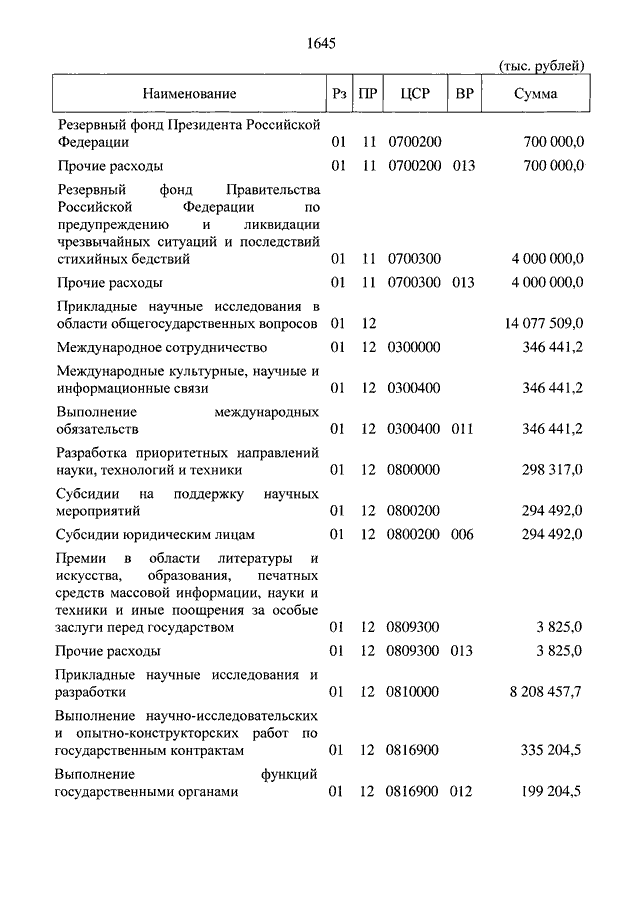 1645

(тыс. рублей)

| Наименование | Рз | ПР | ЦСР | ВР | Сумма |
|---|---|---|---|---|---|
| Резервный фонд Президента Российской Федерации | 01 | 11 | 0700200 | | 700 000,0 |
| Прочие расходы | 01 | 11 | 0700200 | 013 | 700 000,0 |
| Резервный фонд Правительства Российской Федерации по предупреждению и ликвидации чрезвычайных ситуаций и последствий стихийных бедствий | 01 | 11 | 0700300 | | 4 000 000,0 |
| Прочие расходы | 01 | 11 | 0700300 | 013 | 4 000 000,0 |
| Прикладные научные исследования в области общегосударственных вопросов | 01 | 12 | | | 14 077 509,0 |
| Международное сотрудничество | 01 | 12 | 0300000 | | 346 441,2 |
| Международные культурные, научные и информационные связи | 01 | 12 | 0300400 | | 346 441,2 |
| Выполнение международных обязательств | 01 | 12 | 0300400 | 011 | 346 441,2 |
| Разработка приоритетных направлений науки, технологий и техники | 01 | 12 | 0800000 | | 298 317,0 |
| Субсидии на поддержку научных мероприятий | 01 | 12 | 0800200 | | 294 492,0 |
| Субсидии юридическим лицам | 01 | 12 | 0800200 | 006 | 294 492,0 |
| Премии в области литературы и искусства, образования, печатных средств массовой информации, науки и техники и иные поощрения за особые заслуги перед государством | 01 | 12 | 0809300 | | 3 825,0 |
| Прочие расходы | 01 | 12 | 0809300 | 013 | 3 825,0 |
| Прикладные научные исследования и разработки | 01 | 12 | 0810000 | | 8 208 457,7 |
| Выполнение научно-исследовательских и опытно-конструкторских работ по государственным контрактам | 01 | 12 | 0816900 | | 335 204,5 |
| Выполнение функций государственными органами | 01 | 12 | 0816900 | 012 | 199 204,5 |